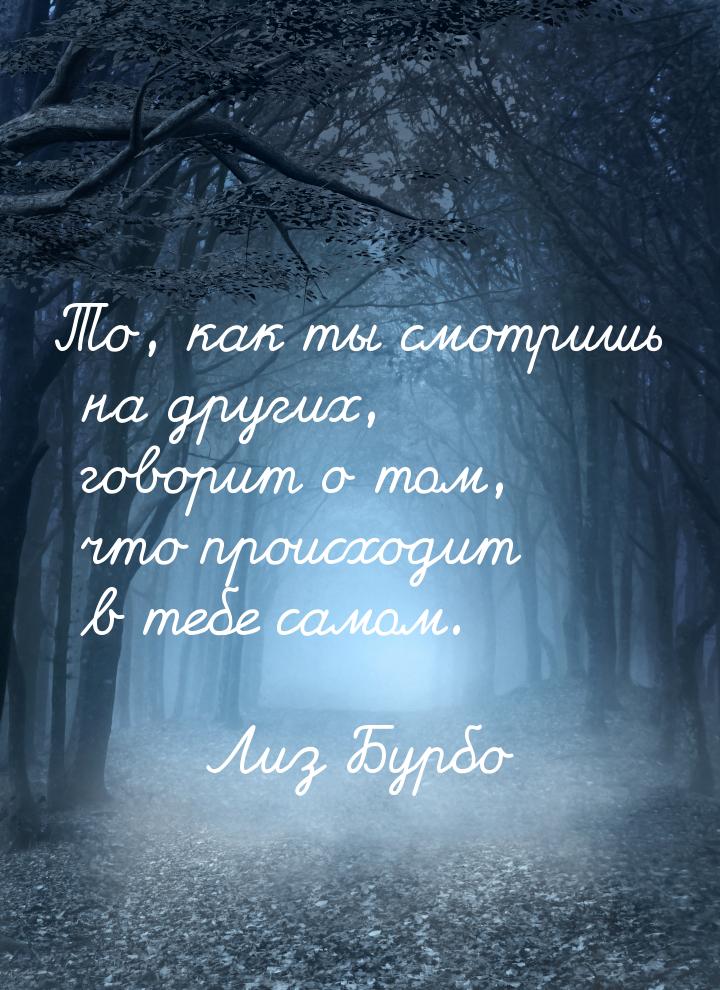 То, как ты смотришь на других, говорит о том, что происходит в тебе самом.

Лиз Бурбо